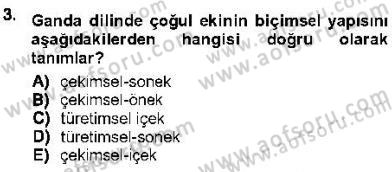 3. Ganda dilinde çoğul ekinin biçimsel yapısını aşağıdakilerden hangisi doğru olarak tanımlar?

A) çekimsel-sonek
B) çekimsel-önek
C) türetimsel içek
D) türetimsel-sonek
E) çekimsel-içek

www.aofsoru.com